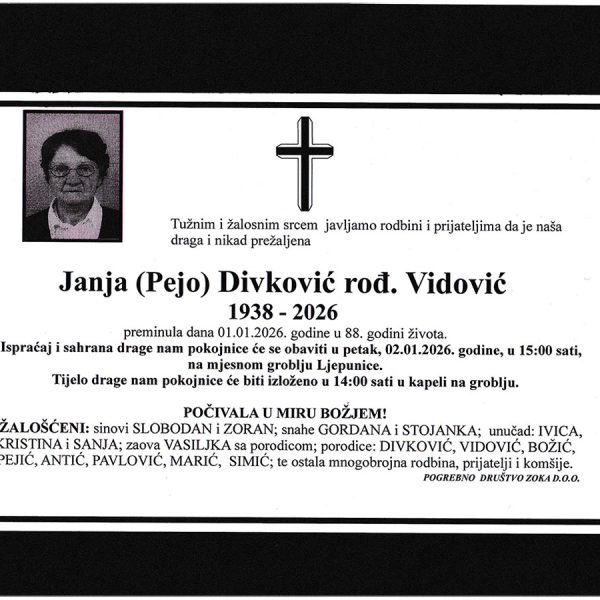 Tužnim i žalosnim srcem javljamo rodbini i prijateljima da je naša draga i nikad prežaljena

Janja (Pejo) Divković rođ. Vidović
1938 - 2026
preminula dana 01.01.2026. godine u 88. godini života.
Ispraćaj i sahrana drage nam pokojnice će se obaviti u petak, 02.01.2026. godine, u 15:00 sati, na mjesnom groblju Ljepunice.
Tijelo drage nam pokojnice će biti izloženo u 14:00 sati u kapeli na groblju.

POČIVALA U MIRU BOŽJEM!
ŽALOŠĆENI: sinovi SLOBODAN i ZORAN; snahe GORDANA i STOJANKA; unučad: IVICA, KRISTINA i SANJA; zaova VASILJKA sa porodicom; porodice: DIVKOVIĆ, VIDOVIĆ, BOŽIĆ, PEJIĆ, ANTIĆ, PAVLOVIĆ, MARIĆ, SIMIĆ; te ostala mnogobrojna rodbina, prijatelji i komšije.
POGREBNO DRUŠTVO ZOKA D.O.O.